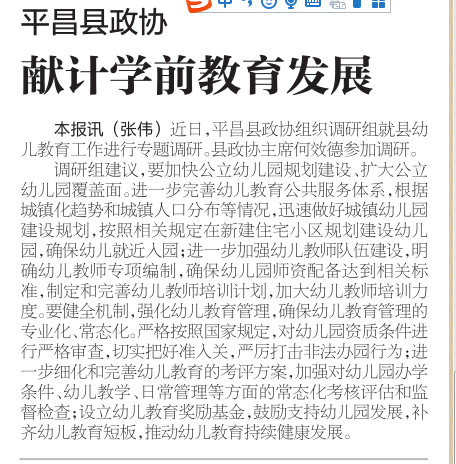 中

平昌县政协

献计学前教育发展

本报讯（张伟）近日，平昌县政协组织调研组就县幼儿教育工作进行专题调研。县政协主席何效德参加调研。

调研组建议，要加快公立幼儿园规划建设、扩大公立幼儿园覆盖面。进一步完善幼儿教育公共服务体系，根据城镇化趋势和城镇人口分布等情况，迅速做好城镇幼儿园建设规划，按照相关规定在新建住宅小区规划建设幼儿园，确保幼儿就近入园；进一步加强幼儿教师队伍建设，明确幼儿教师专项编制，确保幼儿园师资配备达到相关标准，制定和完善幼儿教师培训计划，加大幼儿教师培训力度。要健全机制，强化幼儿教育管理，确保幼儿教育管理的专业化、常态化。严格按照国家规定，对幼儿园资质条件进行严格审查，切实把好准入关，严厉打击非法办园行为；进一步细化和完善幼儿教育的考评方案，加强对幼儿园办学条件、幼儿教学、日常管理等方面的常态化考核评估和监督检查；设立幼儿教育奖励基金，鼓励支持幼儿园发展，补齐幼儿教育短板，推动幼儿教育持续健康发展。